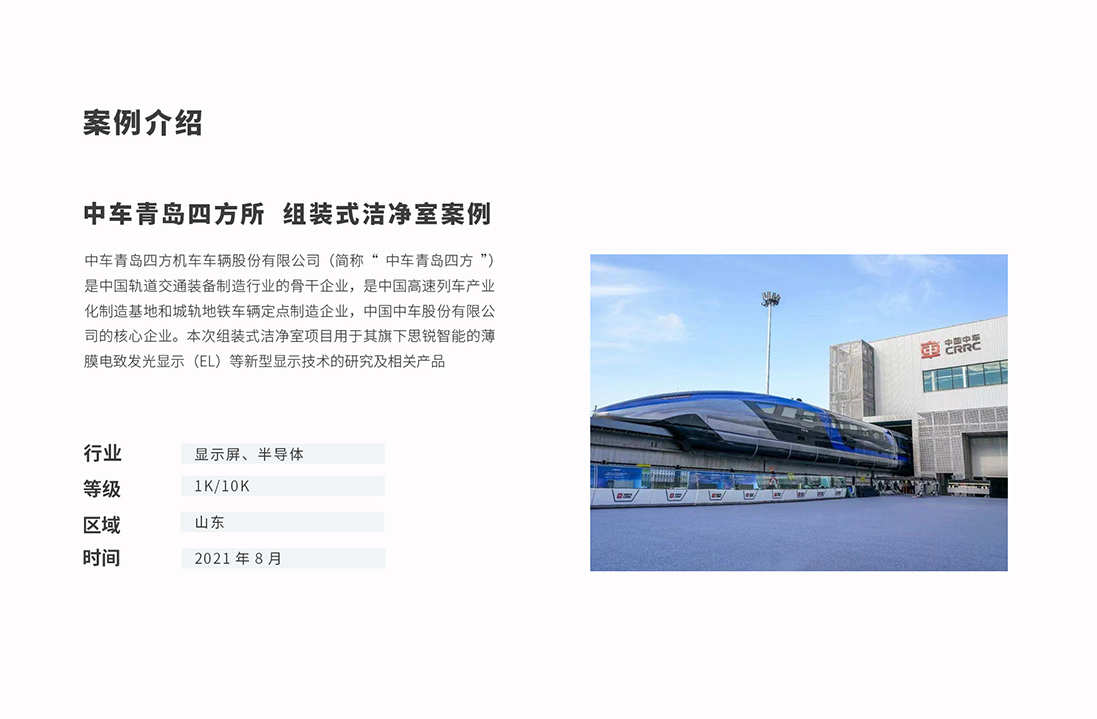 案例介绍

中车青岛四方所 组装式洁净室案例

中车青岛四方机车车辆股份有限公司（简称“ 中车青岛四方 ”）是中国轨道交通装备制造行业的骨干企业，是中国高速列车产业化制造基地和城轨地铁车辆定点制造企业，中国中车股份有限公司的核心企业。本次组装式洁净室项目用于其旗下思锐智能的薄膜电致发光显示（EL）等新型显示技术的研究及相关产品

| 行业 | 显示屏、半导体 |
|---|---|
| 等级 | 1K/10K |
| 区域 | 山东 |
| 时间 | 2021 年 8 月 |

中国中车 CRRC